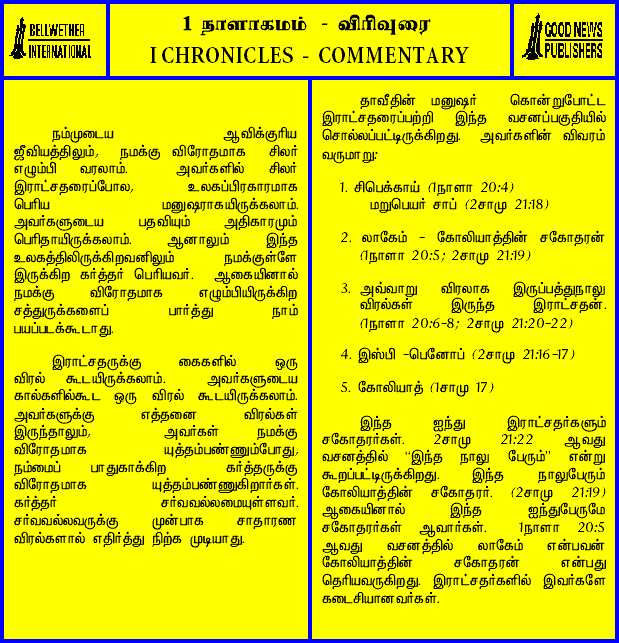 BELLWETHER INTERNATIONAL

1 நாளாகமம் - விரிவுரை
I CHRONICLES - COMMENTARY

GOOD NEWS PUBLISHERS

நம்முடைய ஆவிக்குரிய ஜீவியத்திலும், நமக்கு விரோதமாக சிலர் எழும்பி வரலாம். அவர்களில் சிலர் இராட்சதரைப்போல, உலகப்பிரகாரமாக பெரிய மனுஷராகயிருக்கலாம். அவர்களுடைய பதவியும் அதிகாரமும் பெரிதாயிருக்கலாம். ஆனாலும் இந்த உலகத்திலிருக்கிறவனிலும் நமக்குள்ளே இருக்கிற கர்த்தர் பெரியவர். ஆகையினால் நமக்கு விரோதமாக எழும்பியிருக்கிற சத்துருக்களைப் பார்த்து நாம் பயப்படக்கூடாது.

இராட்சதருக்கு கைகளில் ஒரு விரல் கூடயிருக்கலாம். அவர்களுடைய கால்களில்கூட ஒரு விரல் கூடயிருக்கலாம். அவர்களுக்கு எத்தனை விரல்கள் இருந்தாலும், அவர்கள் நமக்கு விரோதமாக யுத்தம்பண்ணும்போது, நம்மைப் பாதுகாக்கிற கர்த்தருக்கு விரோதமாக யுத்தம்பண்ணுகிறார்கள். கர்த்தர் சர்வவல்லமையுள்ளவர். சர்வவல்லவருக்கு முன்பாக சாதாரண விரல்களால் எதிர்த்து நிற்க முடியாது.

தாவீதின் மனுஷர் கொன்றுபோட்ட இராட்சதரைப்பற்றி இந்த வசனப்பகுதியில் சொல்லப்பட்டிருக்கிறது. அவர்களின் விவரம் வருமாறு:

1. சிபெக்காய் (1நாளா 20:4)
மறுபெயர் சாப் (2சாமு 21:18)

2. லாகேம் - கோலியாத்தின் சகோதரன் (1நாளா 20:5; 2சாமு 21:19)

3. அவ்வாறு விரலாக இருப்பத்துநாலு விரல்கள் இருந்த இராட்சதன். (1நாளா 20:6-8; 2சாமு 21:20-22)

4. இஸ்பி -பெனோப் (2சாமு 21:16-17)

5. கோலியாத் (1சாமு 17)

இந்த ஐந்து இராட்சதர்களும் சகோதரர்கள். 2சாமு 21:22 ஆவது வசனத்தில் "இந்த நாலு பேரும்" என்று கூறப்பட்டிருக்கிறது. இந்த நாலுபேரும் கோலியாத்தின் சகோதரர். (2சாமு 21:19) ஆகையினால் இந்த ஐந்துபேருமே சகோதரர்கள் ஆவார்கள். 1நாளா 20:5 ஆவது வசனத்தில் லாகேம் என்பவன் கோலியாத்தின் சகோதரன் என்பது தெரியவருகிறது. இராட்சதர்களில் இவர்களே கடைசியானவர்கள்.